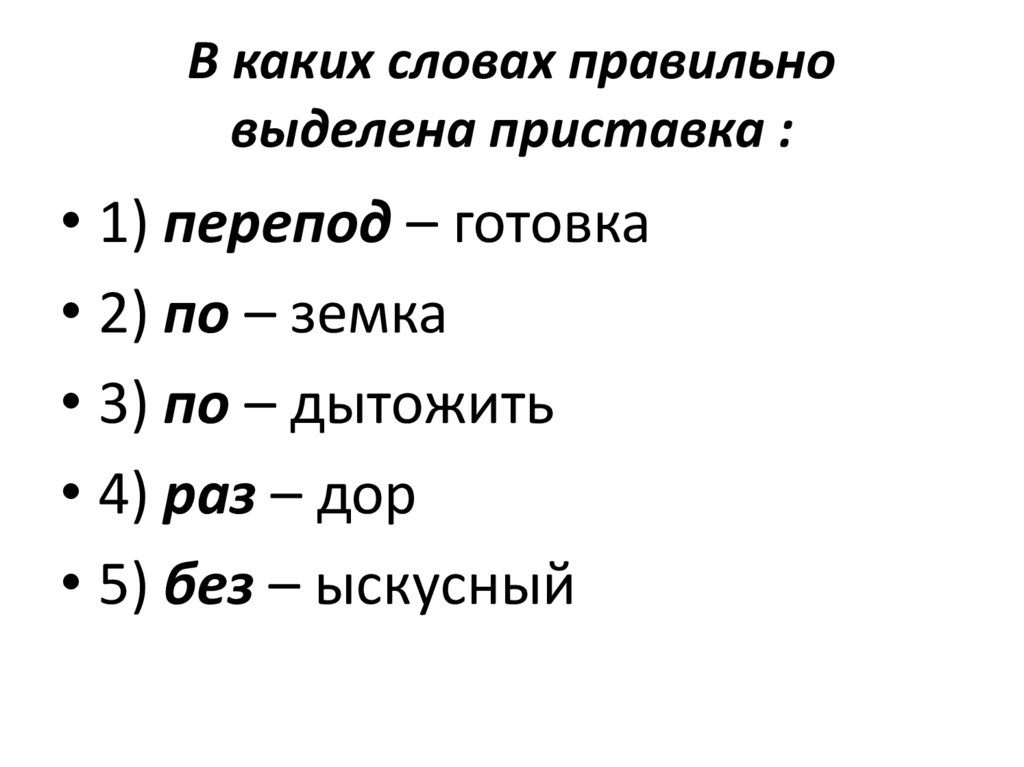 В каких словах правильно выделена приставка :

• 1) перепод – готовка
• 2) по – земка
• 3) по – дытожить
• 4) раз – дор
• 5) без – ыскусный